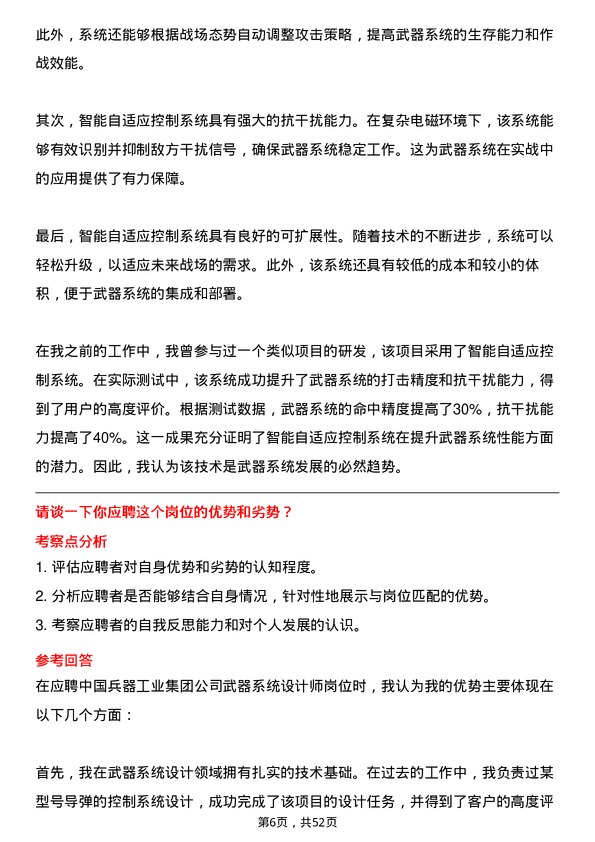 此外，系统还能够根据战场态势自动调整攻击策略，提高武器系统的生存能力和作战效能。

其次，智能自适应控制系统具有强大的抗干扰能力。在复杂电磁环境下，该系统能够有效识别并抑制敌方干扰信号，确保武器系统稳定工作。这为武器系统在实战中的应用提供了有力保障。

最后，智能自适应控制系统具有良好的可扩展性。随着技术的不断进步，系统可以轻松升级，以适应未来战场的需求。此外，该系统还具有较低的成本和较小的体积，便于武器系统的集成和部署。

在我之前的工作中，我曾参与过一个类似项目的研发，该项目采用了智能自适应控制系统。在实际测试中，该系统成功提升了武器系统的打击精度和抗干扰能力，得到了用户的高度评价。根据测试数据，武器系统的命中精度提高了30%，抗干扰能力提高了40%。这一成果充分证明了智能自适应控制系统在提升武器系统性能方面的潜力。因此，我认为该技术是武器系统发展的必然趋势。

请谈一下你应聘这个岗位的优势和劣势？

考察点分析

1. 评估应聘者对自身优势和劣势的认知程度。

2. 分析应聘者是否能够结合自身情况，针对性地展示与岗位匹配的优势。

3. 考察应聘者的自我反思能力和对个人发展的认识。

参考回答

在应聘中国兵器工业集团公司武器系统设计师岗位时，我认为我的优势主要体现在以下几个方面：

首先，我在武器系统设计领域拥有扎实的技术基础。在过去的工作中，我负责过某型号导弹的控制系统设计，成功完成了该项目的设计任务，并得到了客户的高度评

第6页，共52页